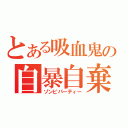 とある吸血鬼の
自暴自棄
ゾンビパーティー